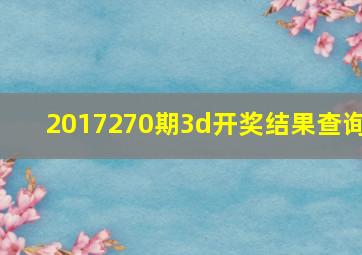 2017270期3d开奖结果查询